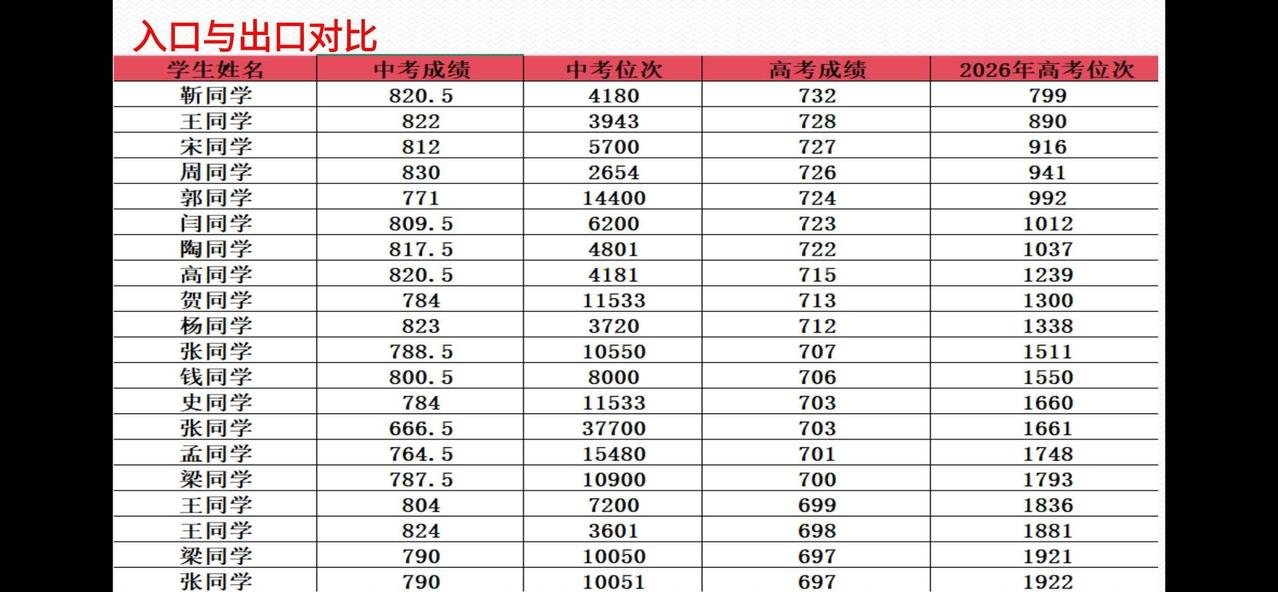 入口与出口对比

| 学生姓名 | 中考成绩 | 中考位次 | 高考成绩 | 2026年高考位次 |
|---|---|---|---|---|
| 靳同学 | 820.5 | 4180 | 732 | 799 |
| 王同学 | 822 | 3943 | 728 | 890 |
| 宋同学 | 812 | 5700 | 727 | 916 |
| 周同学 | 830 | 2654 | 726 | 941 |
| 郭同学 | 771 | 14400 | 724 | 992 |
| 闫同学 | 809.5 | 6200 | 723 | 1012 |
| 陶同学 | 817.5 | 4801 | 722 | 1037 |
| 高同学 | 820.5 | 4181 | 715 | 1239 |
| 贺同学 | 784 | 11533 | 713 | 1300 |
| 杨同学 | 823 | 3720 | 712 | 1338 |
| 张同学 | 788.5 | 10550 | 707 | 1511 |
| 钱同学 | 800.5 | 8000 | 706 | 1550 |
| 史同学 | 784 | 11533 | 703 | 1660 |
| 张同学 | 666.5 | 37700 | 703 | 1661 |
| 孟同学 | 764.5 | 15480 | 701 | 1748 |
| 梁同学 | 787.5 | 10900 | 700 | 1793 |
| 王同学 | 804 | 7200 | 699 | 1836 |
| 王同学 | 824 | 3601 | 698 | 1881 |
| 梁同学 | 790 | 10050 | 697 | 1921 |
| 张同学 | 790 | 10051 | 697 | 1922 |